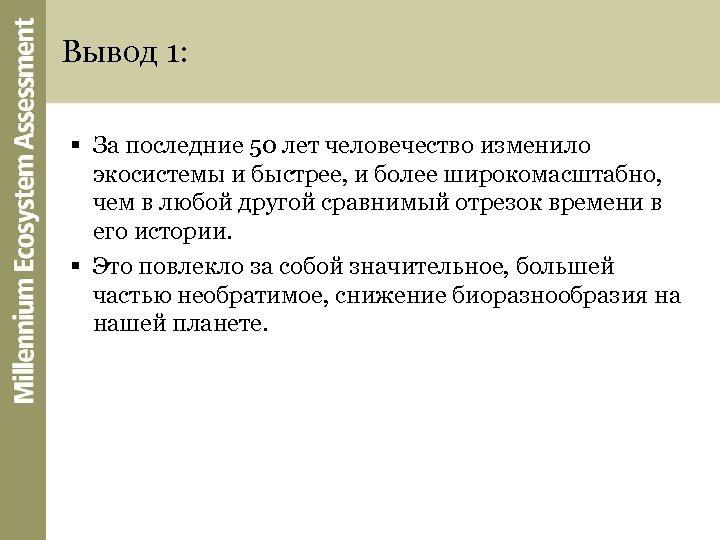 Millennium Ecosystem Assessment

Вывод 1:

▪ За последние 50 лет человечество изменило экосистемы и быстрее, и более широкомасштабно, чем в любой другой сравнимый отрезок времени в его истории.

▪ Это повлекло за собой значительное, большей частью необратимое, снижение биоразнообразия на нашей планете.